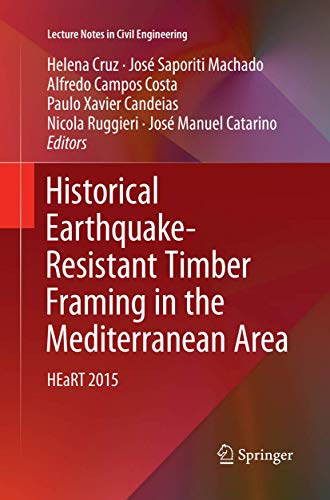 Lecture Notes in Civil Engineering

Helena Cruz · José Saporiti Machado
Alfredo Campos Costa
Paulo Xavier Candeias
Nicola Ruggieri · José Manuel Catarino
Editors

Historical Earthquake-Resistant Timber Framing in the Mediterranean Area

HEaRT 2015

Springer